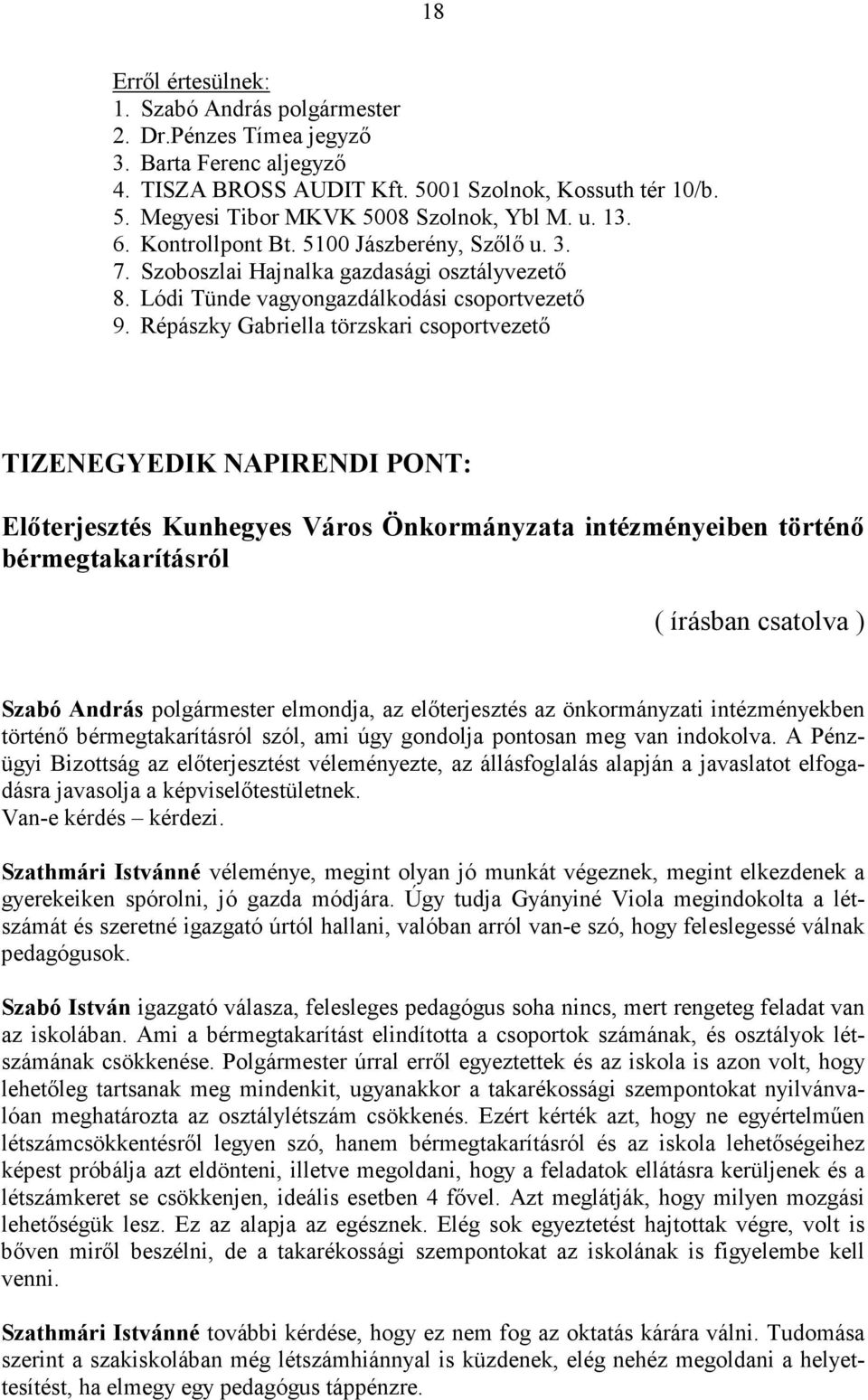 18

Erről értesülnek:
1. Szabó András polgármester
2. Dr.Pénzes Tímea jegyző
3. Barta Ferenc aljegyző
4. TISZA BROSS AUDIT Kft. 5001 Szolnok, Kossuth tér 10/b.
5. Megyesi Tibor MKVK 5008 Szolnok, Ybl M. u. 13.
6. Kontrollpont Bt. 5100 Jászberény, Szőlő u. 3.
7. Szoboszlai Hajnalka gazdasági osztályvezető
8. Lódi Tünde vagyongazdálkodási csoportvezető
9. Répászky Gabriella törzskari csoportvezető

TIZENEGYEDIK NAPIRENDI PONT:

Előterjesztés Kunhegyes Város Önkormányzata intézményeiben történő bérmegtakarításról

( írásban csatolva )

Szabó András polgármester elmondja, az előterjesztés az önkormányzati intézményekben történő bérmegtakarításról szól, ami úgy gondolja pontosan meg van indokolva. A Pénzügyi Bizottság az előterjesztést véleményezte, az állásfoglalás alapján a javaslatot elfogadásra javasolja a képviselőtestületnek.
Van-e kérdés – kérdezi.

Szathmári Istvánné véleménye, megint olyan jó munkát végeznek, megint elkezdenek a gyerekeiken spórolni, jó gazda módjára. Úgy tudja Gyányiné Viola megindokolta a létszámát és szeretné igazgató úrtól hallani, valóban arról van-e szó, hogy feleslegessé válnak pedagógusok.

Szabó István igazgató válasza, felesleges pedagógus soha nincs, mert rengeteg feladat van az iskolában. Ami a bérmegtakarítást elindította a csoportok számának, és osztályok létszámának csökkenése. Polgármester úrral erről egyeztettek és az iskola is azon volt, hogy lehetőleg tartsanak meg mindenkit, ugyanakkor a takarékossági szempontokat nyilvánvalóan meghatározta az osztálylétszám csökkenés. Ezért kérték azt, hogy ne egyértelműen létszámcsökkentésről legyen szó, hanem bérmegtakarításról és az iskola lehetőségeihez képest próbálja azt eldönteni, illetve megoldani, hogy a feladatok ellátásra kerüljenek és a létszámkeret se csökkenjen, ideális esetben 4 fővel. Azt meglátják, hogy milyen mozgási lehetőségük lesz. Ez az alapja az egésznek. Elég sok egyeztetést hajtottak végre, volt is bőven miről beszélni, de a takarékossági szempontokat az iskolának is figyelembe kell venni.

Szathmári Istvánné további kérdése, hogy ez nem fog az oktatás kárára válni. Tudomása szerint a szakiskolában még létszámhiánnyal is küzdenek, elég nehéz megoldani a helyettesítést, ha elmegy egy pedagógus táppénzre.